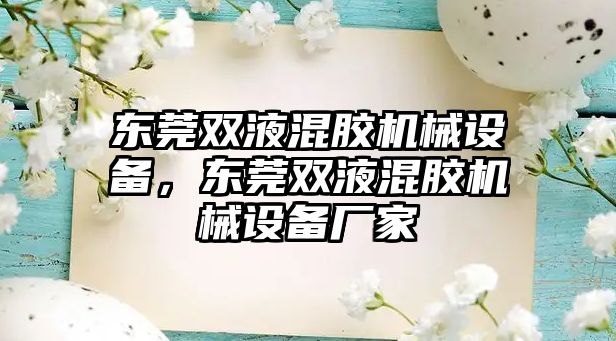 东莞双液混胶机械设备，东莞双液混胶机械设备厂家